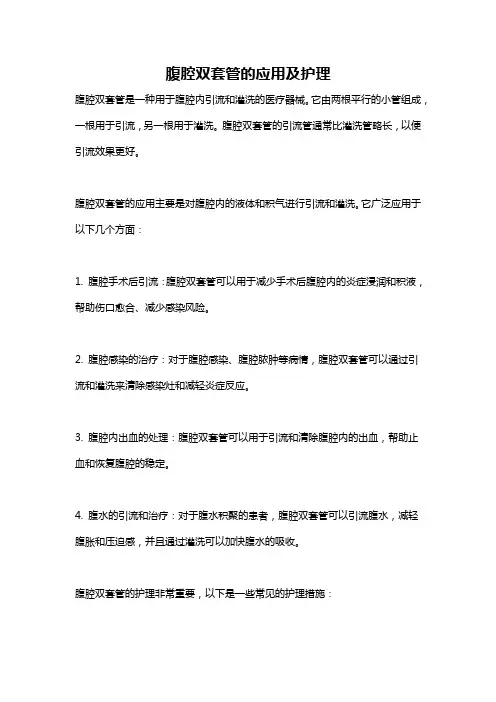 腹腔双套管的应用及护理

腹腔双套管是一种用于腹腔内引流和灌洗的医疗器械。它由两根平行的小管组成，一根用于引流，另一根用于灌洗。腹腔双套管的引流管通常比灌洗管略长，以便引流效果更好。

腹腔双套管的应用主要是对腹腔内的液体和积气进行引流和灌洗。它广泛应用于以下几个方面：

1. 腹腔手术后引流：腹腔双套管可以用于减少手术后腹腔内的炎症浸润和积液，帮助伤口愈合、减少感染风险。

2. 腹腔感染的治疗：对于腹腔感染、腹腔脓肿等病情，腹腔双套管可以通过引流和灌洗来清除感染灶和减轻炎症反应。

3. 腹腔内出血的处理：腹腔双套管可以用于引流和清除腹腔内的出血，帮助止血和恢复腹腔的稳定。

4. 腹水的引流和治疗：对于腹水积聚的患者，腹腔双套管可以引流腹水，减轻腹胀和压迫感，并且通过灌洗可以加快腹水的吸收。

腹腔双套管的护理非常重要，以下是一些常见的护理措施：